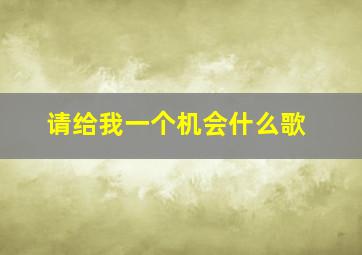 请给我一个机会什么歌